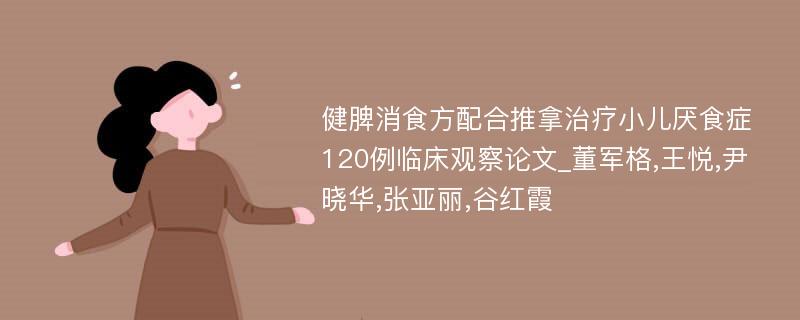 健脾消食方配合推拿治疗小儿厌食症120例临床观察论文_董军格,王悦,尹晓华,张亚丽,谷红霞